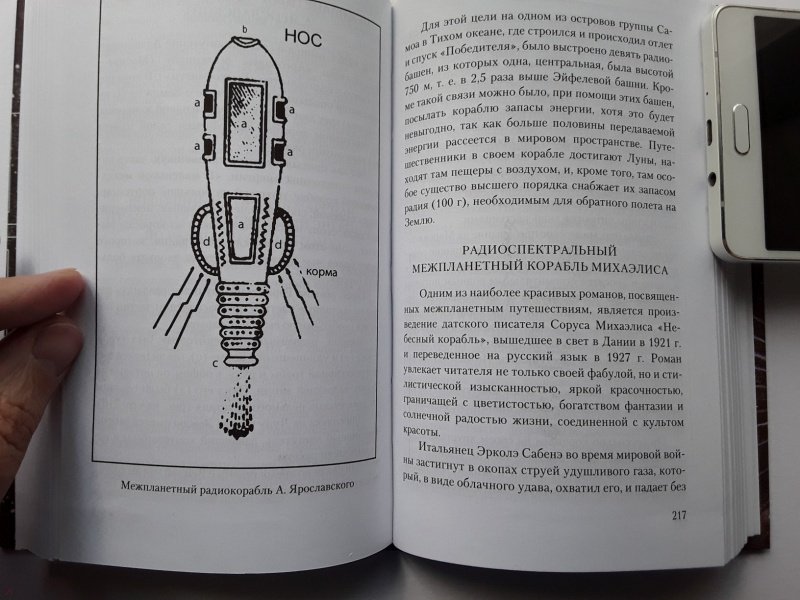 b

НОС

a

a

a

a

a

a

d

d

корма

c

Межпланетный радиокорабль А. Ярославского

Для этой цели на одном из островов группы Самоа в Тихом океане, где строился и происходил отлет и спуск «Победителя», было выстроено девять радиобашен, из которых одна, центральная, была высотой 750 м, т. е. в 2,5 раза выше Эйфелевой башни. Кроме такой связи можно было, при помощи этих башен, посылать кораблю запасы энергии, хотя это будет невыгодно, так как больше половины передаваемой энергии рассеется в мировом пространстве. Путешественники в своем корабле достигают Луны, находят там пещеры с воздухом, и, кроме того, там особое существо высшего порядка снабжает их запасом радия (100 г), необходимым для обратного полета на Землю.

РАДИОСПЕКТРАЛЬНЫЙ МЕЖПЛАНЕТНЫЙ КОРАБЛЬ МИХАЭЛИСА

Одним из наиболее красивых романов, посвященных межпланетным путешествиям, является произведение датского писателя Соруса Михаэлиса «Небесный корабль», вышедшее в свет в Дании в 1921 г. и переведенное на русский язык в 1927 г. Роман увлекает читателя не только своей фабулой, но и стилистической изысканностью, яркой красочностью, граничащей с цветистостью, богатством фантазии и солнечной радостью жизни, соединенной с культом красоты.

Итальянец Эрколэ Сабенэ во время мировой войны застигнут в окопах струей удушливого газа, который, в виде облачного удава, охватил его, и падает без

217